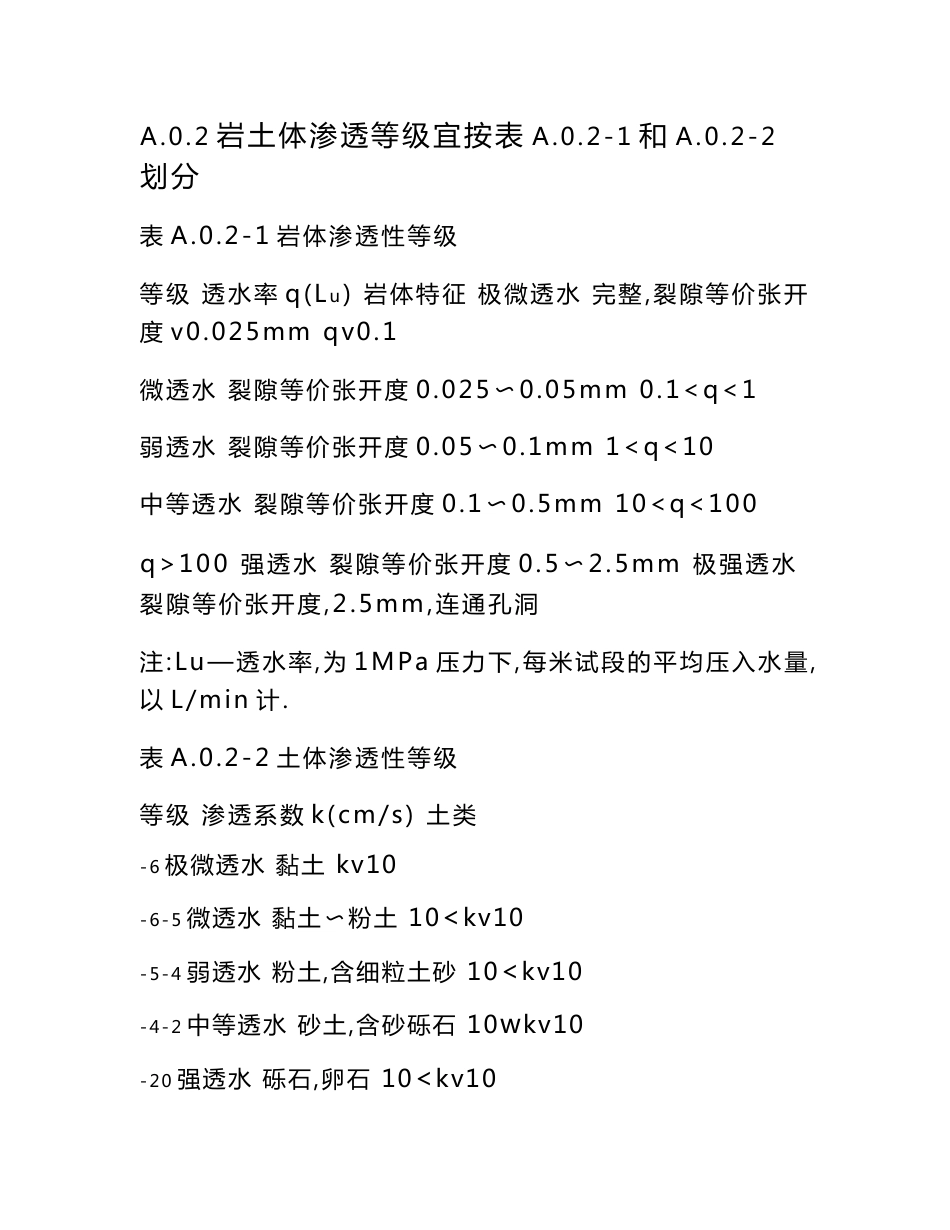 A.0.2 岩土体渗透等级宜按表 A.0.2-1 和 A.0.2-2 划分

表 A.0.2-1 岩体渗透性等级

等级 透水率 q(Lu) 岩体特征 极微透水 完整,裂隙等价张开度 v0.025mm qv0.1

微透水 裂隙等价张开度 0.025∽0.05mm 0.1<q<1

弱透水 裂隙等价张开度 0.05∽0.1mm 1<q<10

中等透水 裂隙等价张开度 0.1∽0.5mm 10<q<100

q>100 强透水 裂隙等价张开度 0.5∽2.5mm 极强透水 裂隙等价张开度,2.5mm,连通孔洞

注:Lu—透水率,为 1MPa 压力下,每米试段的平均压入水量,以 L/min 计.

表 A.0.2-2 土体渗透性等级

等级 渗透系数 k(cm/s) 土类

-6 极微透水 黏土 kv10

-6-5 微透水 黏土∽粉土 10<kv10

-5-4 弱透水 粉土,含细粒土砂 10<kv10

-4-2 中等透水 砂土,含砂砾石 10wkv10

-20 强透水 砾石,卵石 10<kv10